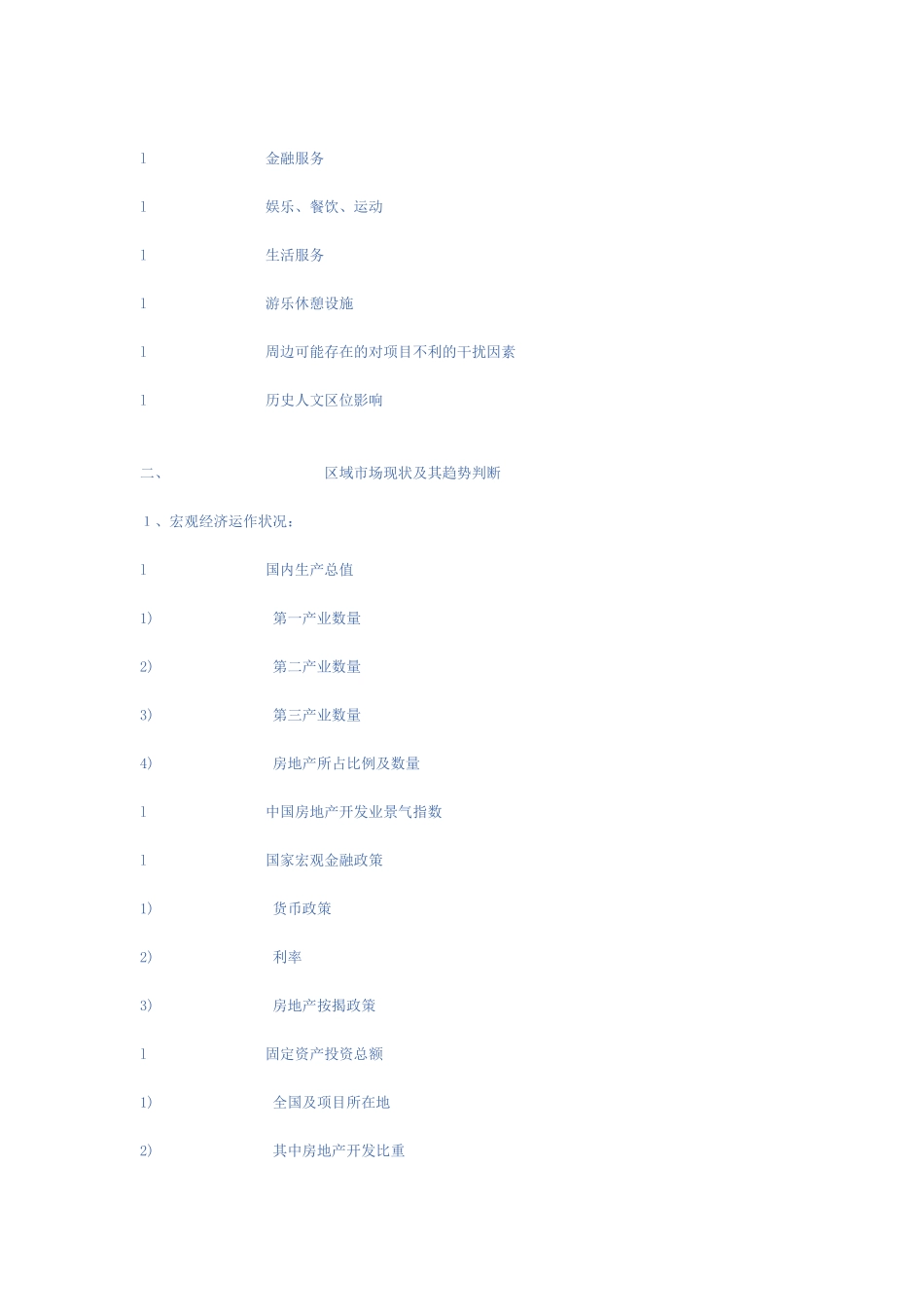 l 金融服务

l 娱乐、餐饮、运动

l 生活服务

l 游乐休憩设施

l 周边可能存在的对项目不利的干扰因素

l 历史人文区位影响

二、 区域市场现状及其趋势判断

1、宏观经济运作状况：

l 国内生产总值

1) 第一产业数量

2) 第二产业数量

3) 第三产业数量

4) 房地产所占比例及数量

l 中国房地产开发业景气指数

l 国家宏观金融政策

1) 货币政策

2) 利率

3) 房地产按揭政策

l 固定资产投资总额

1) 全国及项目所在地

2) 其中房地产开发比重